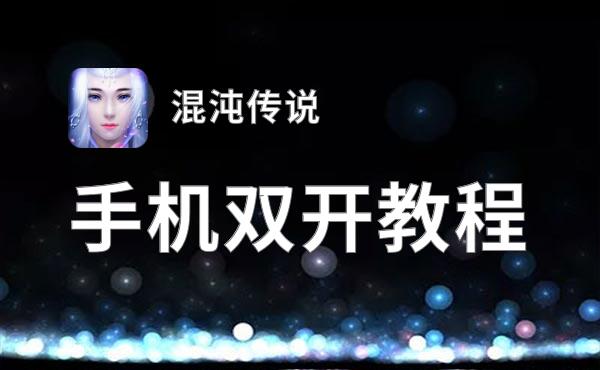 混沌传说

手机双开教程